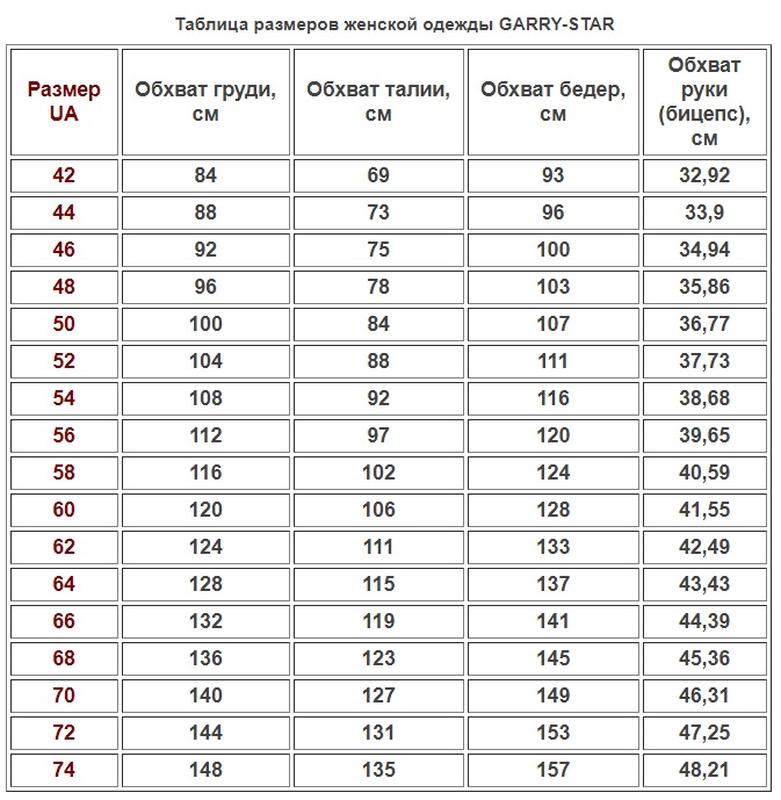 Таблица размеров женской одежды GARRY-STAR

| Размер UA | Обхват груди, см | Обхват талии, см | Обхват бедер, см | Обхват руки (бицепс), см |
|---|---|---|---|---|
| 42 | 84 | 69 | 93 | 32,92 |
| 44 | 88 | 73 | 96 | 33,9 |
| 46 | 92 | 75 | 100 | 34,94 |
| 48 | 96 | 78 | 103 | 35,86 |
| 50 | 100 | 84 | 107 | 36,77 |
| 52 | 104 | 88 | 111 | 37,73 |
| 54 | 108 | 92 | 116 | 38,68 |
| 56 | 112 | 97 | 120 | 39,65 |
| 58 | 116 | 102 | 124 | 40,59 |
| 60 | 120 | 106 | 128 | 41,55 |
| 62 | 124 | 111 | 133 | 42,49 |
| 64 | 128 | 115 | 137 | 43,43 |
| 66 | 132 | 119 | 141 | 44,39 |
| 68 | 136 | 123 | 145 | 45,36 |
| 70 | 140 | 127 | 149 | 46,31 |
| 72 | 144 | 131 | 153 | 47,25 |
| 74 | 148 | 135 | 157 | 48,21 |